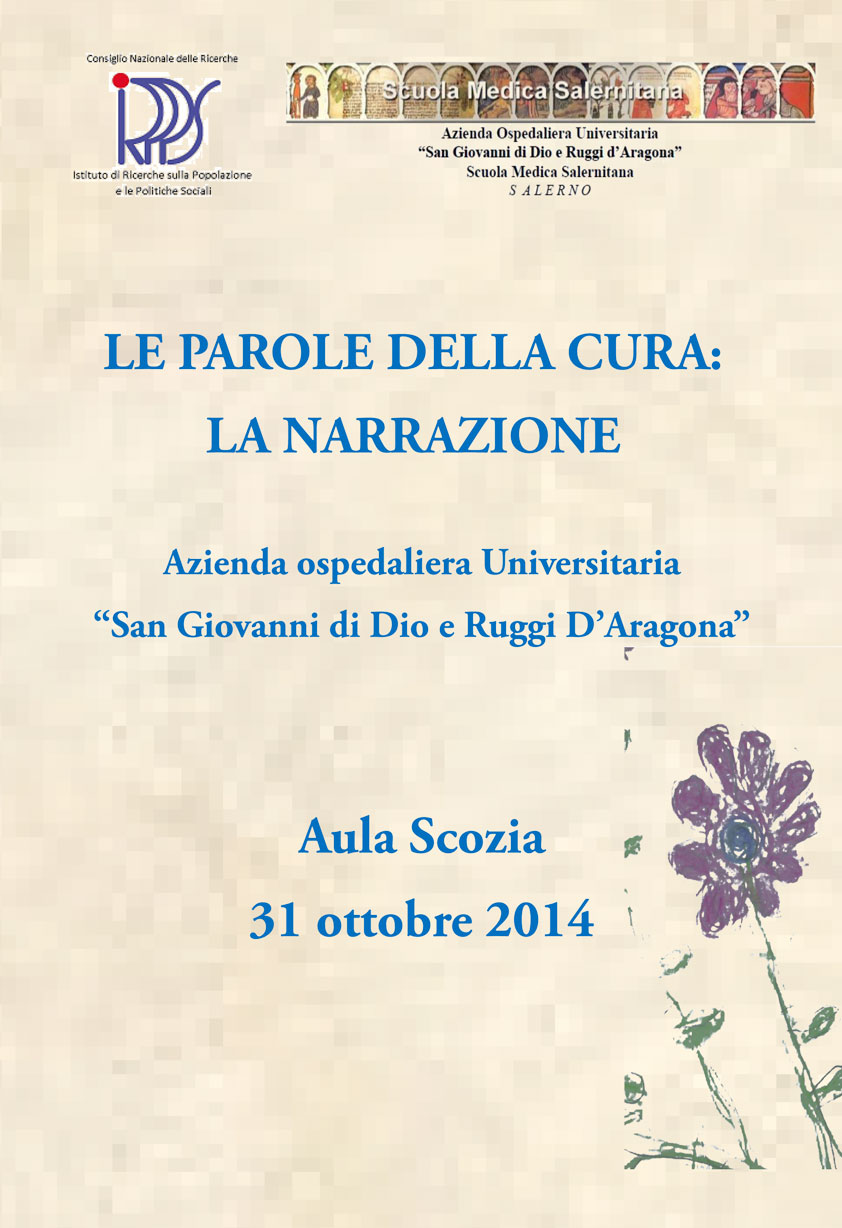 Consiglio Nazionale delle Ricerche

IRPPS

Istituto di Ricerche sulla Popolazione e le Politiche Sociali

Scuola Medica Salernitana

Azienda Ospedaliera Universitaria
"San Giovanni di Dio e Ruggi d'Aragona"
Scuola Medica Salernitana
SALERNO

LE PAROLE DELLA CURA: LA NARRAZIONE

Azienda ospedaliera Universitaria
"San Giovanni di Dio e Ruggi D'Aragona"

Aula Scozia
31 ottobre 2014